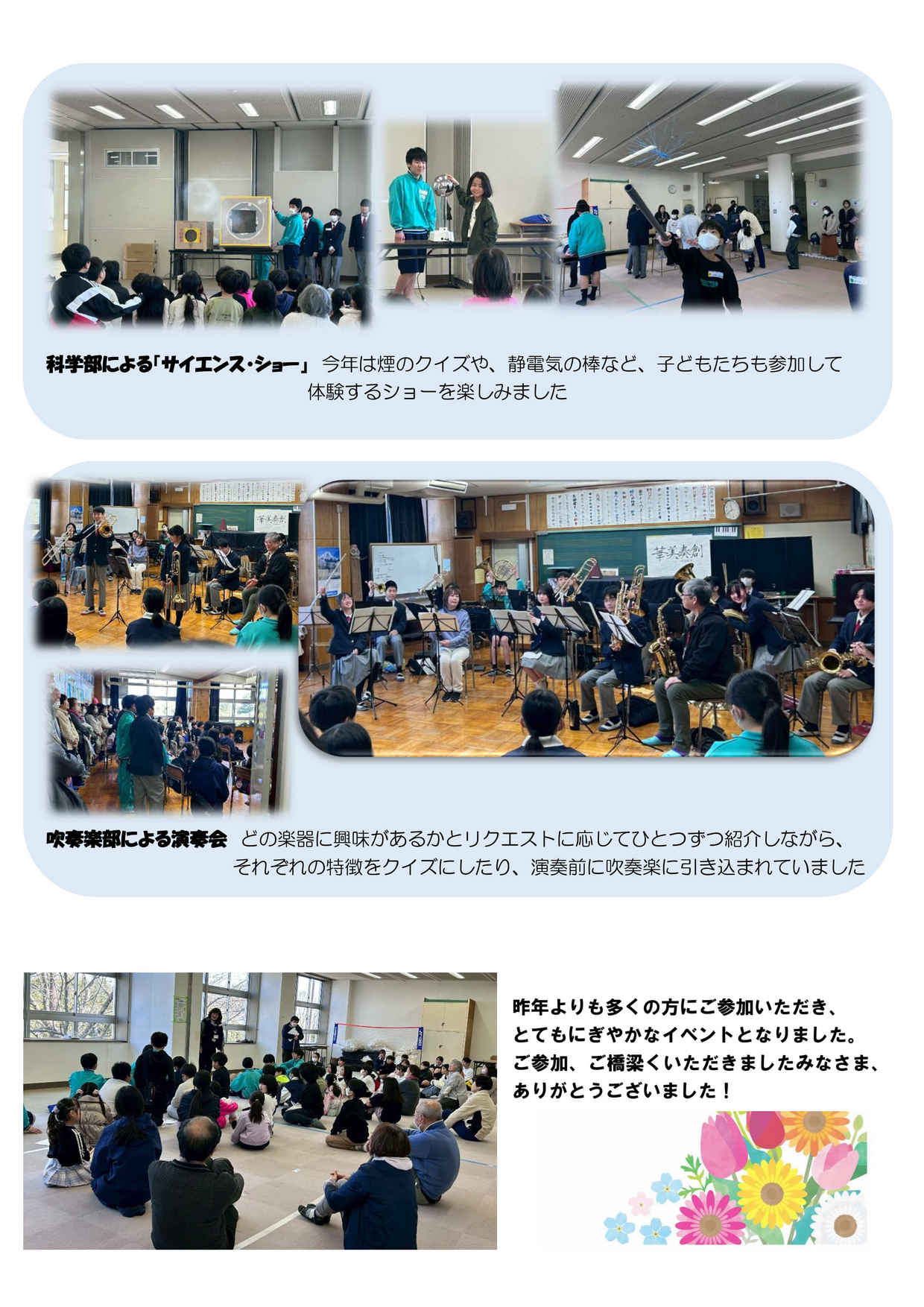 科学部による「サイエンス・ショー」 今年は煙のクイズや、静電気の棒など、子どもたちも参加して体験するショーを楽しみました

吹奏楽部による演奏会 どの楽器に興味があるかとリクエストに応じてひとつずつ紹介しながら、それぞれの特徴をクイズにしたり、演奏前に吹奏楽に引き込まれていました

昨年よりも多くの方にご参加いただき、
とてもにぎやかなイベントとなりました。
ご参加、ご橋梁くいただきましたみなさま、
ありがとうございました！